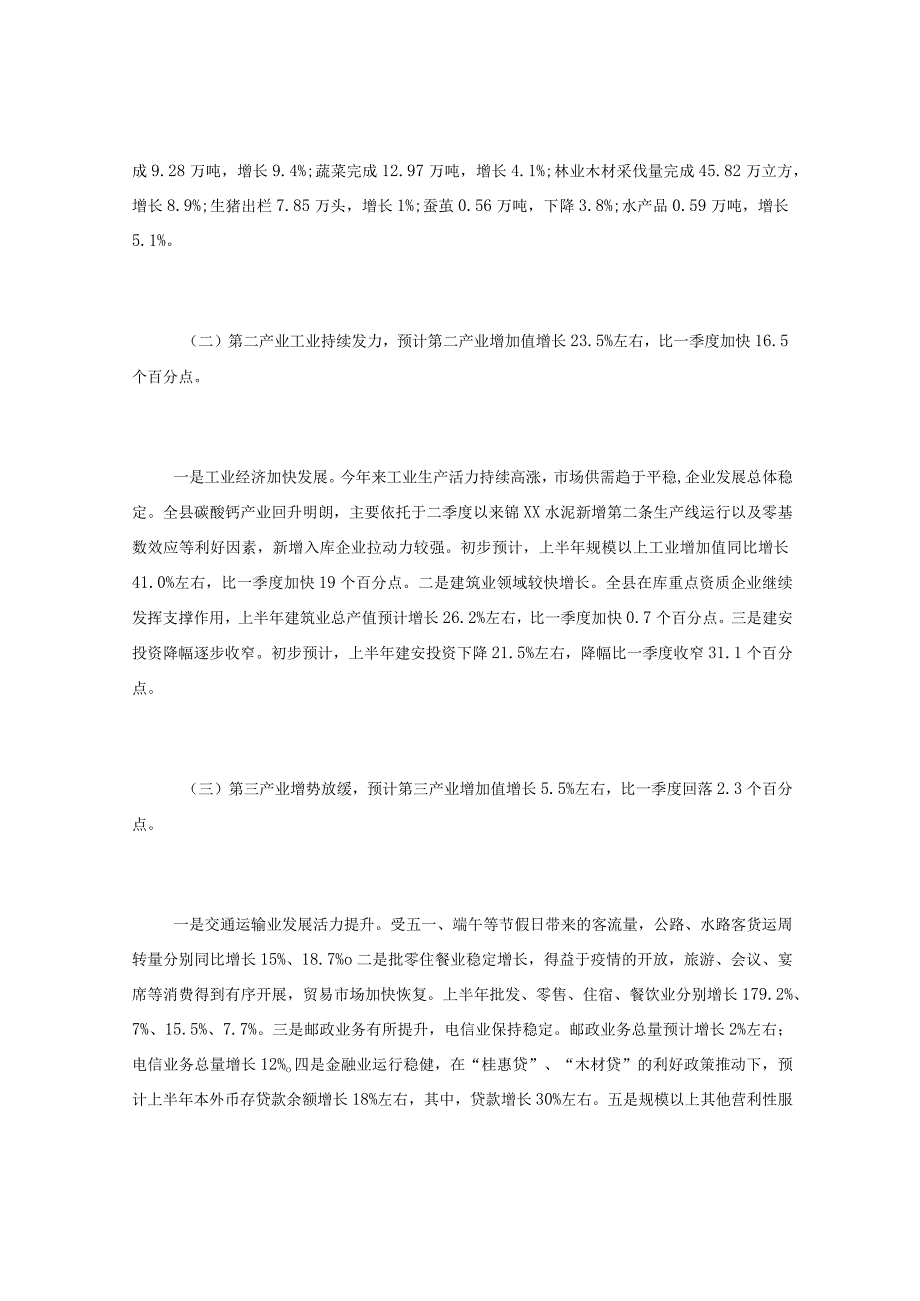 成9.28万吨，增长9.4%;蔬菜完成12.97万吨，增长4.1%;林业木材采伐量完成45.82万立方，增长8.9%;生猪出栏7.85万头，增长1%;蚕茧0.56万吨，下降3.8%;水产品0.59万吨，增长5.1%。

（二）第二产业工业持续发力，预计第二产业增加值增长23.5%左右，比一季度加快16.5个百分点。

一是工业经济加快发展。今年来工业生产活力持续高涨，市场供需趋于平稳，企业发展总体稳定。全县碳酸钙产业回升明朗，主要依托于二季度以来锦XX水泥新增第二条生产线运行以及零基数效应等利好因素，新增入库企业拉动力较强。初步预计，上半年规模以上工业增加值同比增长41.0%左右，比一季度加快19个百分点。二是建筑业领域较快增长。全县在库重点资质企业继续发挥支撑作用，上半年建筑业总产值预计增长26.2%左右，比一季度加快0.7个百分点。三是建安投资降幅逐步收窄。初步预计，上半年建安投资下降21.5%左右，降幅比一季度收窄31.1个百分点。

（三）第三产业增势放缓，预计第三产业增加值增长5.5%左右，比一季度回落2.3个百分点。

一是交通运输业发展活力提升。受五一、端午等节假日带来的客流量，公路、水路客货运周转量分别同比增长15%、18.7%o二是批零住餐业稳定增长，得益于疫情的开放，旅游、会议、宴席等消费得到有序开展，贸易市场加快恢复。上半年批发、零售、住宿、餐饮业分别增长179.2%、7%、15.5%、7.7%。三是邮政业务有所提升，电信业保持稳定。邮政业务总量预计增长2%左右；电信业务总量增长12%。四是金融业运行稳健，在“桂惠贷”、“木材贷”的利好政策推动下，预计上半年本外币存贷款余额增长18%左右，其中，贷款增长30%左右。五是规模以上其他营利性服